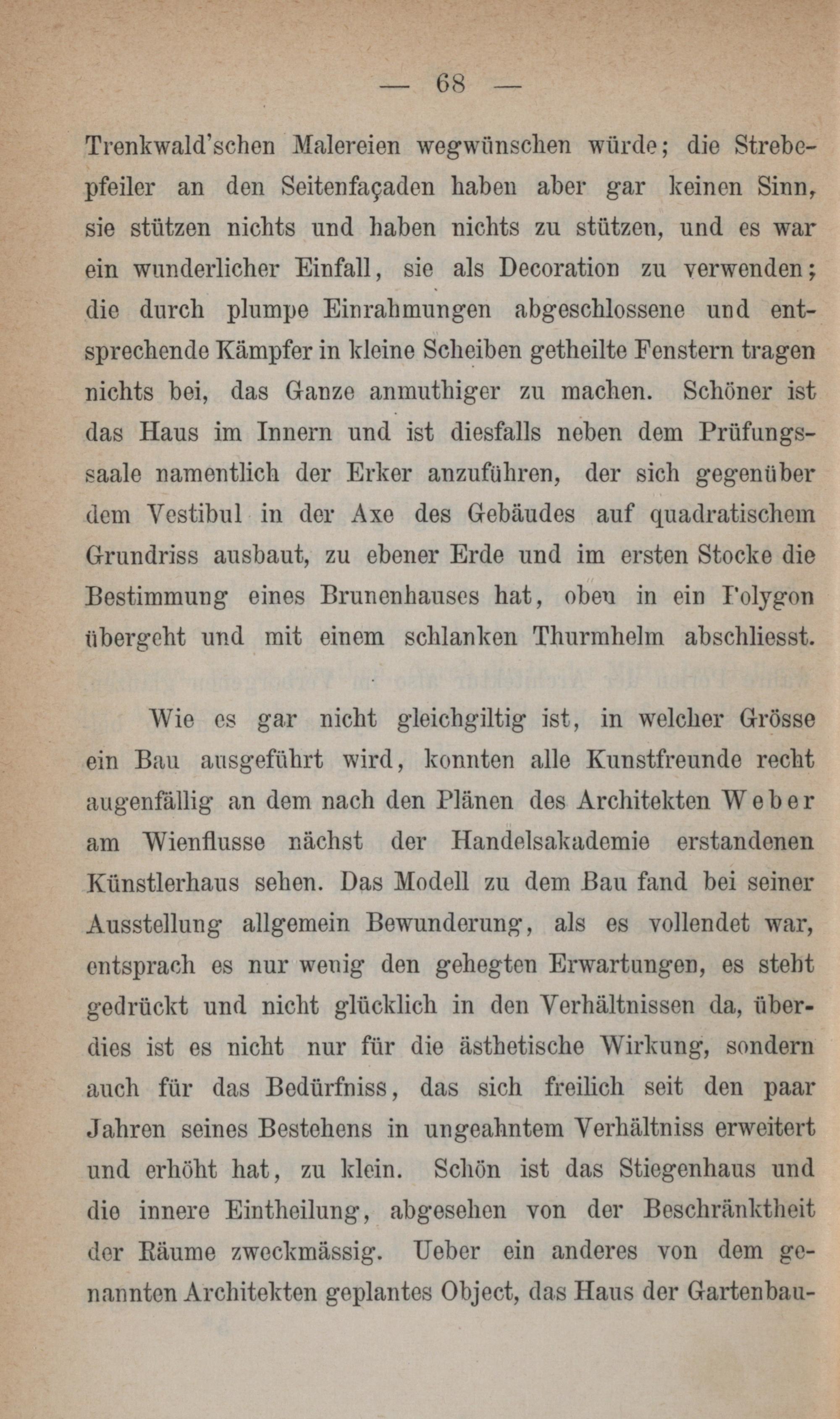 — 68 —

Trenkwald'schen Malereien wegwünschen würde; die Strebepfeiler an den Seitenfaçaden haben aber gar keinen Sinn, sie stützen nichts und haben nichts zu stützen, und es war ein wunderlicher Einfall, sie als Decoration zu verwenden; die durch plumpe Einrahmungen abgeschlossene und entsprechende Kämpfer in kleine Scheiben getheilte Fenstern tragen nichts bei, das Ganze anmuthiger zu machen. Schöner ist das Haus im Innern und ist diesfalls neben dem Prüfungssaale namentlich der Erker anzuführen, der sich gegenüber dem Vestibul in der Axe des Gebäudes auf quadratischem Grundriss ausbaut, zu ebener Erde und im ersten Stocke die Bestimmung eines Brunenhauses hat, oben in ein Polygon übergeht und mit einem schlanken Thurmhelm abschliesst.

Wie es gar nicht gleichgiltig ist, in welcher Grösse ein Bau ausgeführt wird, konnten alle Kunstfreunde recht augenfällig an dem nach den Plänen des Architekten Weber am Wienflusse nächst der Handelsakademie erstandenen Künstlerhaus sehen. Das Modell zu dem Bau fand bei seiner Ausstellung allgemein Bewunderung, als es vollendet war, entsprach es nur wenig den gehegten Erwartungen, es steht gedrückt und nicht glücklich in den Verhältnissen da, überdies ist es nicht nur für die ästhetische Wirkung, sondern auch für das Bedürfniss, das sich freilich seit den paar Jahren seines Bestehens in ungeahntem Verhältniss erweitert und erhöht hat, zu klein. Schön ist das Stiegenhaus und die innere Eintheilung, abgesehen von der Beschränktheit der Räume zweckmässig. Ueber ein anderes von dem genannten Architekten geplantes Object, das Haus der Gartenbau-